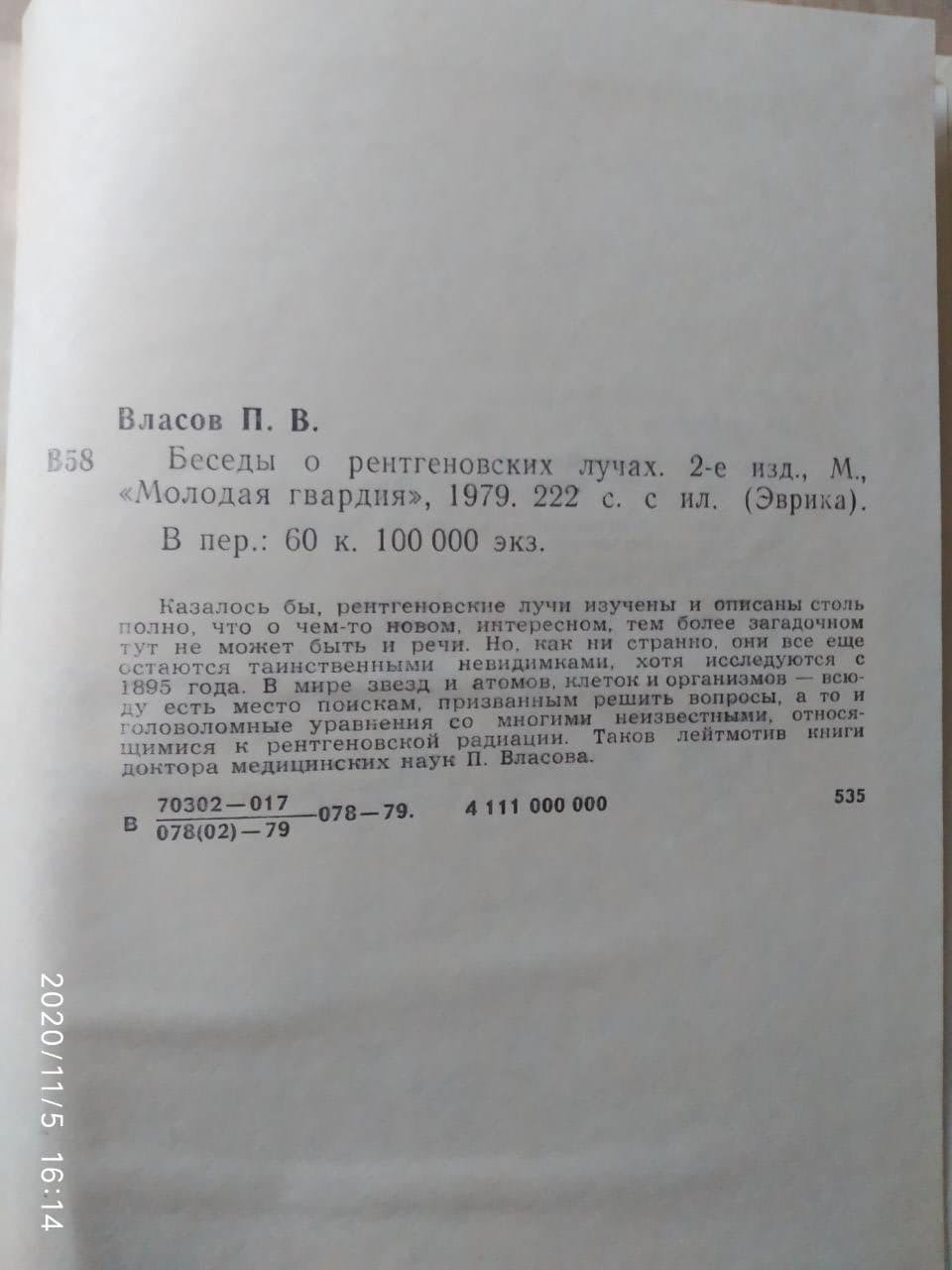 Власов П. В.

В58 Беседы о рентгеновских лучах. 2-е изд., М., «Молодая гвардия», 1979. 222 с. с ил. (Эврика).

В пер.: 60 к. 100 000 экз.

Казалось бы, рентгеновские лучи изучены и описаны столь полно, что о чем-то новом, интересном, тем более загадочном тут не может быть и речи. Но, как ни странно, они все еще остаются таинственными невидимками, хотя исследуются с 1895 года. В мире звезд и атомов, клеток и организмов — всюду есть место поискам, призванным решить вопросы, а то и головоломные уравнения со многими неизвестными, относящимися к рентгеновской радиации. Таков лейтмотив книги доктора медицинских наук П. Власова.

В $\frac{70302-017}{078(02)-79}$ 078—79. 4 111 000 000 535

2020/11/5 16:14